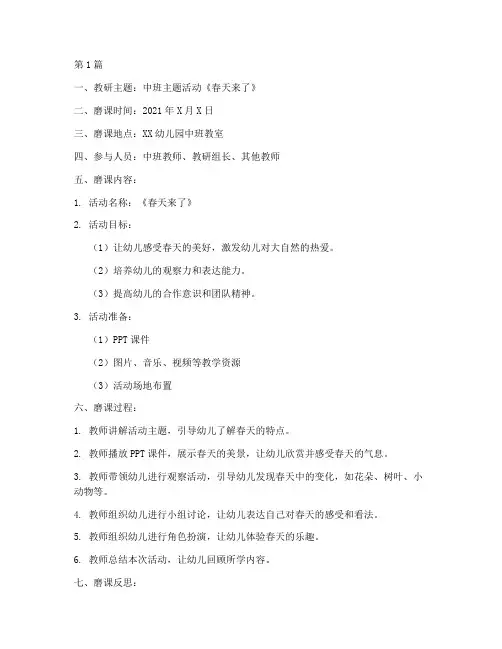 第1篇

一、教研主题：中班主题活动《春天来了》

二、磨课时间：2021年X月X日

三、磨课地点：XX幼儿园中班教室

四、参与人员：中班教师、教研组长、其他教师

五、磨课内容：

1. 活动名称：《春天来了》

2. 活动目标：

（1）让幼儿感受春天的美好，激发幼儿对大自然的热爱。

（2）培养幼儿的观察力和表达能力。

（3）提高幼儿的合作意识和团队精神。

3. 活动准备：

（1）PPT课件

（2）图片、音乐、视频等教学资源

（3）活动场地布置

六、磨课过程：

1. 教师讲解活动主题，引导幼儿了解春天的特点。

2. 教师播放PPT课件，展示春天的美景，让幼儿欣赏并感受春天的气息。

3. 教师带领幼儿进行观察活动，引导幼儿发现春天中的变化，如花朵、树叶、小动物等。

4. 教师组织幼儿进行小组讨论，让幼儿表达自己对春天的感受和看法。

5. 教师组织幼儿进行角色扮演，让幼儿体验春天的乐趣。

6. 教师总结本次活动，让幼儿回顾所学内容。

七、磨课反思：